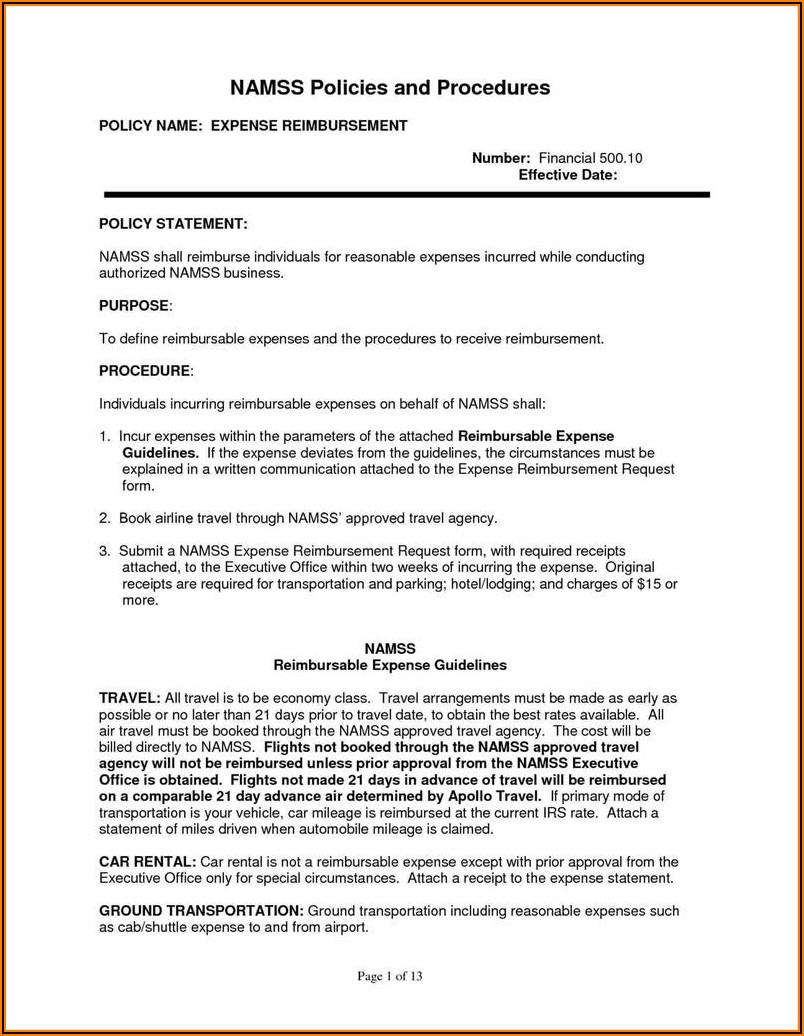 NAMSS Policies and Procedures

POLICY NAME: EXPENSE REIMBURSEMENT

Number: Financial 500.10
Effective Date:

POLICY STATEMENT:

NAMSS shall reimburse individuals for reasonable expenses incurred while conducting authorized NAMSS business.

PURPOSE:

To define reimbursable expenses and the procedures to receive reimbursement.

PROCEDURE:

Individuals incurring reimbursable expenses on behalf of NAMSS shall:

1. Incur expenses within the parameters of the attached Reimbursable Expense Guidelines. If the expense deviates from the guidelines, the circumstances must be explained in a written communication attached to the Expense Reimbursement Request form.

2. Book airline travel through NAMSS' approved travel agency.

3. Submit a NAMSS Expense Reimbursement Request form, with required receipts attached, to the Executive Office within two weeks of incurring the expense. Original receipts are required for transportation and parking; hotel/lodging; and charges of $15 or more.

NAMSS
Reimbursable Expense Guidelines

TRAVEL: All travel is to be economy class. Travel arrangements must be made as early as possible or no later than 21 days prior to travel date, to obtain the best rates available. All air travel must be booked through the NAMSS approved travel agency. The cost will be billed directly to NAMSS. Flights not booked through the NAMSS approved travel agency will not be reimbursed unless prior approval from the NAMSS Executive Office is obtained. Flights not made 21 days in advance of travel will be reimbursed on a comparable 21 day advance air determined by Apollo Travel. If primary mode of transportation is your vehicle, car mileage is reimbursed at the current IRS rate. Attach a statement of miles driven when automobile mileage is claimed.

CAR RENTAL: Car rental is not a reimbursable expense except with prior approval from the Executive Office only for special circumstances. Attach a receipt to the expense statement.

GROUND TRANSPORTATION: Ground transportation including reasonable expenses such as cab/shuttle expense to and from airport.

Page 1 of 13